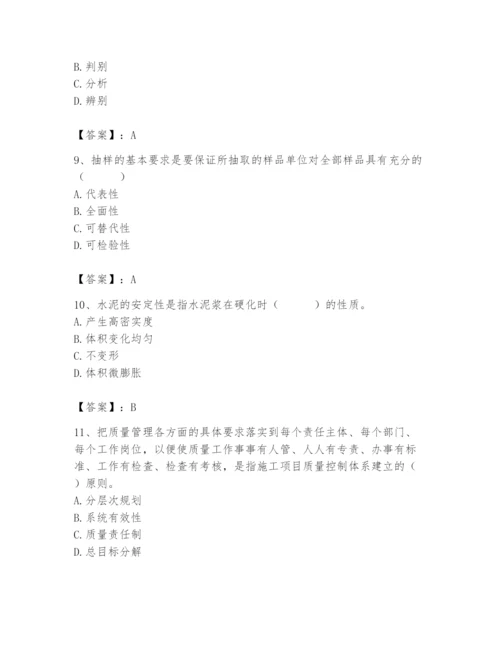 B. 判别
C. 分析
D. 辨别

【答案】：A

9、抽样的基本要求是要保证所抽取的样品单位对全部样品具有充分的（　　）
A. 代表性
B. 全面性
C. 可替代性
D. 可检验性

【答案】：A

10、水泥的安定性是指水泥浆在硬化时（　　）的性质。
A. 产生高密实度
B. 体积变化均匀
C. 不变形
D. 体积微膨胀

【答案】：B

11、把质量管理各方面的具体要求落实到每个责任主体、每个部门、每个工作岗位，以便使质量工作事事有人管、人人有专责、办事有标准、工作有检查、检查有考核，是指施工项目质量控制体系建立的（　）原则。
A. 分层次规划
B. 系统有效性
C. 质量责任制
D. 总目标分解